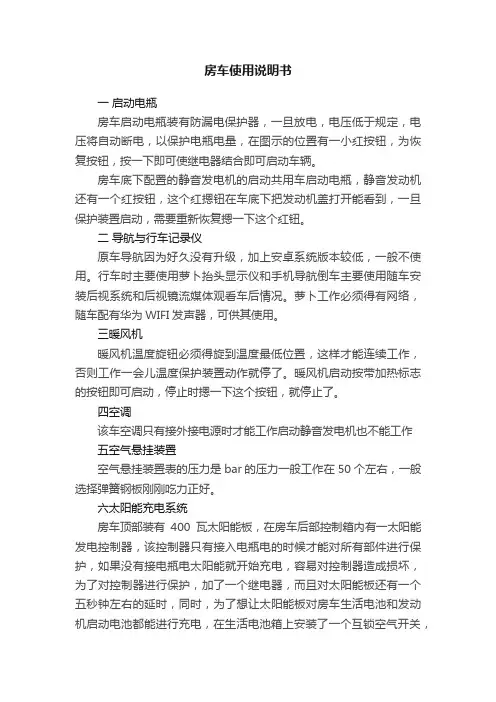 房车使用说明书

一 启动电瓶

房车启动电瓶装有防漏电保护器，一旦放电，电压低于规定，电压将自动断电，以保护电瓶电量，在图示的位置有一小红按钮，为恢复按钮，按一下即可使继电器结合即可启动车辆。

房车底下配置的静音发电机的启动共用车启动电瓶，静音发动机还有一个红按钮，这个红摁钮在车底下把发动机盖打开能看到，一旦保护装置启动，需要重新恢复摁一下这个红钮。

二 导航与行车记录仪

原车导航因为好久没有升级，加上安卓系统版本较低，一般不使用。行车时主要使用萝卜抬头显示仪和手机导航倒车主要使用随车安装后视系统和后视镜流媒体观看车后情况。萝卜工作必须得有网络，随车配有华为 WIFI 发声器，可供其使用。

三暖风机

暖风机温度旋钮必须得旋到温度最低位置，这样才能连续工作，否则工作一会儿温度保护装置动作就停了。暖风机启动按带加热标志的按钮即可启动，停止时摁一下这个按钮，就停止了。

四空调

该车空调只有接外接电源时才能工作启动静音发电机也不能工作

五空气悬挂装置

空气悬挂装置表的压力是 bar 的压力一般工作在 50 个左右，一般选择弹簧钢板刚刚吃力正好。

六太阳能充电系统

房车顶部装有 400 瓦太阳能板，在房车后部控制箱内有一太阳能发电控制器，该控制器只有接入电瓶电的时候才能对所有部件进行保护，如果没有接电瓶电太阳能就开始充电，容易对控制器造成损坏，为了对控制器进行保护，加了一个继电器，而且对太阳能板还有一个五秒钟左右的延时，同时，为了想让太阳能板对房车生活电池和发动机启动电池都能进行充电，在生活电池箱上安装了一个互锁空气开关，